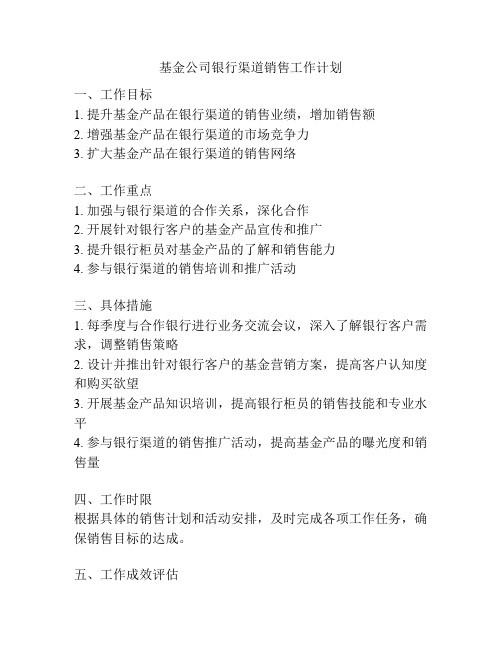 基金公司银行渠道销售工作计划

一、工作目标
1. 提升基金产品在银行渠道的销售业绩，增加销售额
2. 增强基金产品在银行渠道的市场竞争力
3. 扩大基金产品在银行渠道的销售网络

二、工作重点
1. 加强与银行渠道的合作关系，深化合作
2. 开展针对银行客户的基金产品宣传和推广
3. 提升银行柜员对基金产品的了解和销售能力
4. 参与银行渠道的销售培训和推广活动

三、具体措施
1. 每季度与合作银行进行业务交流会议，深入了解银行客户需求，调整销售策略
2. 设计并推出针对银行客户的基金营销方案，提高客户认知度和购买欲望
3. 开展基金产品知识培训，提高银行柜员的销售技能和专业水平
4. 参与银行渠道的销售推广活动，提高基金产品的曝光度和销售量

四、工作时限
根据具体的销售计划和活动安排，及时完成各项工作任务，确保销售目标的达成。

五、工作成效评估